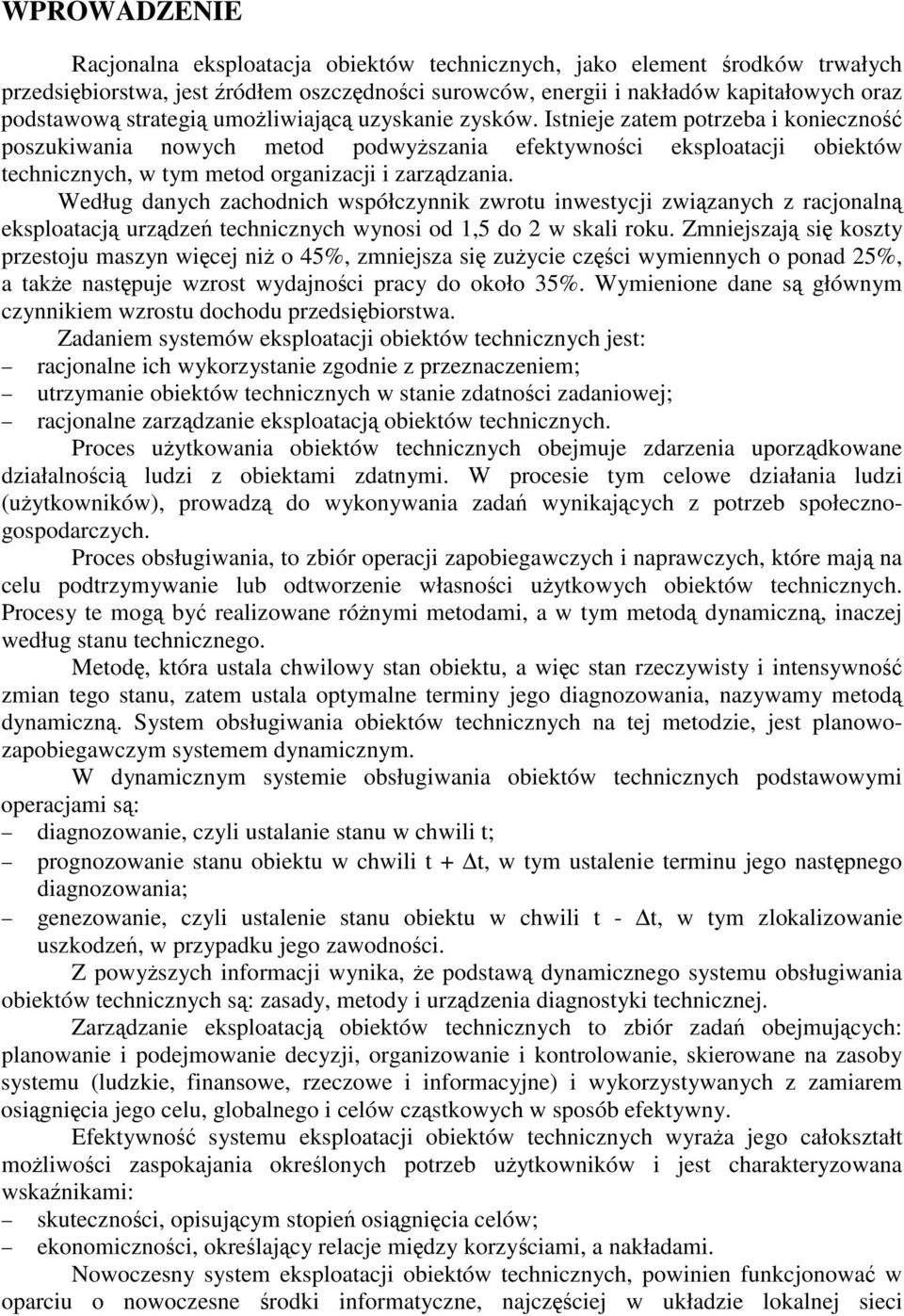 WPROWADZENIE

Racjonalna eksploatacja obiektów technicznych, jako element środków trwałych przedsiębiorstwa, jest źródłem oszczędności surowców, energii i nakładów kapitałowych oraz podstawową strategią umożliwiającą uzyskanie zysków. Istnieje zatem potrzeba i konieczność poszukiwania nowych metod podwyższania efektywności eksploatacji obiektów technicznych, w tym metod organizacji i zarządzania.

Według danych zachodnich współczynnik zwrotu inwestycji związanych z racjonalną eksploatacją urządzeń technicznych wynosi od 1,5 do 2 w skali roku. Zmniejszają się koszty przestoju maszyn więcej niż o 45%, zmniejsza się zużycie części wymiennych o ponad 25%, a także następuje wzrost wydajności pracy do około 35%. Wymienione dane są głównym czynnikiem wzrostu dochodu przedsiębiorstwa.

Zadaniem systemów eksploatacji obiektów technicznych jest:
– racjonalne ich wykorzystanie zgodnie z przeznaczeniem;
– utrzymanie obiektów technicznych w stanie zdatności zadaniowej;
– racjonalne zarządzanie eksploatacją obiektów technicznych.

Proces użytkowania obiektów technicznych obejmuje zdarzenia uporządkowane działalnością ludzi z obiektami zdatnymi. W procesie tym celowe działania ludzi (użytkowników), prowadzą do wykonywania zadań wynikających z potrzeb społeczno-gospodarczych.

Proces obsługiwania, to zbiór operacji zapobiegawczych i naprawczych, które mają na celu podtrzymywanie lub odtworzenie własności użytkowych obiektów technicznych. Procesy te mogą być realizowane różnymi metodami, a w tym metodą dynamiczną, inaczej według stanu technicznego.

Metodę, która ustala chwilowy stan obiektu, a więc stan rzeczywisty i intensywność zmian tego stanu, zatem ustala optymalne terminy jego diagnozowania, nazywamy metodą dynamiczną. System obsługiwania obiektów technicznych na tej metodzie, jest planowo-zapobiegawczym systemem dynamicznym.

W dynamicznym systemie obsługiwania obiektów technicznych podstawowymi operacjami są:
– diagnozowanie, czyli ustalanie stanu w chwili t;
– prognozowanie stanu obiektu w chwili t + $\Delta$t, w tym ustalenie terminu jego następnego diagnozowania;
– genezowanie, czyli ustalenie stanu obiektu w chwili t - $\Delta$t, w tym zlokalizowanie uszkodzeń, w przypadku jego zawodności.

Z powyższych informacji wynika, że podstawą dynamicznego systemu obsługiwania obiektów technicznych są: zasady, metody i urządzenia diagnostyki technicznej.

Zarządzanie eksploatacją obiektów technicznych to zbiór zadań obejmujących: planowanie i podejmowanie decyzji, organizowanie i kontrolowanie, skierowane na zasoby systemu (ludzkie, finansowe, rzeczowe i informacyjne) i wykorzystywanych z zamiarem osiągnięcia jego celu, globalnego i celów cząstkowych w sposób efektywny.

Efektywność systemu eksploatacji obiektów technicznych wyraża jego całokształt możliwości zaspokajania określonych potrzeb użytkowników i jest charakteryzowana wskaźnikami:
– skuteczności, opisującym stopień osiągnięcia celów;
– ekonomiczności, określający relacje między korzyściami, a nakładami.

Nowoczesny system eksploatacji obiektów technicznych, powinien funkcjonować w oparciu o nowoczesne środki informatyczne, najczęściej w układzie lokalnej sieci